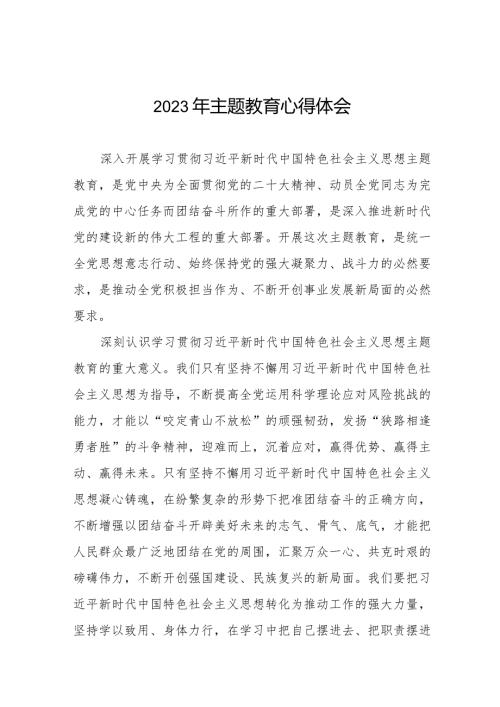 2023年主题教育心得体会

深入开展学习贯彻习近平新时代中国特色社会主义思想主题教育，是党中央为全面贯彻党的二十大精神、动员全党同志为完成党的中心任务而团结奋斗所作的重大部署，是深入推进新时代党的建设新的伟大工程的重大部署。开展这次主题教育，是统一全党思想意志行动、始终保持党的强大凝聚力、战斗力的必然要求，是推动全党积极担当作为、不断开创事业发展新局面的必然要求。

深刻认识学习贯彻习近平新时代中国特色社会主义思想主题教育的重大意义。我们只有坚持不懈用习近平新时代中国特色社会主义思想为指导，不断提高全党运用科学理论应对风险挑战的能力，才能以“咬定青山不放松”的顽强韧劲，发扬“狭路相逢勇者胜”的斗争精神，迎难而上，沉着应对，赢得优势、赢得主动、赢得未来。只有坚持不懈用习近平新时代中国特色社会主义思想凝心铸魂，在纷繁复杂的形势下把准团结奋斗的正确方向，不断增强以团结奋斗开辟美好未来的志气、骨气、底气，才能把人民群众最广泛地团结在党的周围，汇聚万众一心、共克时艰的磅礴伟力，不断开创强国建设、民族复兴的新局面。我们要把习近平新时代中国特色社会主义思想转化为推动工作的强大力量，坚持学以致用、身体力行，在学习中把自己摆进去、把职责摆进